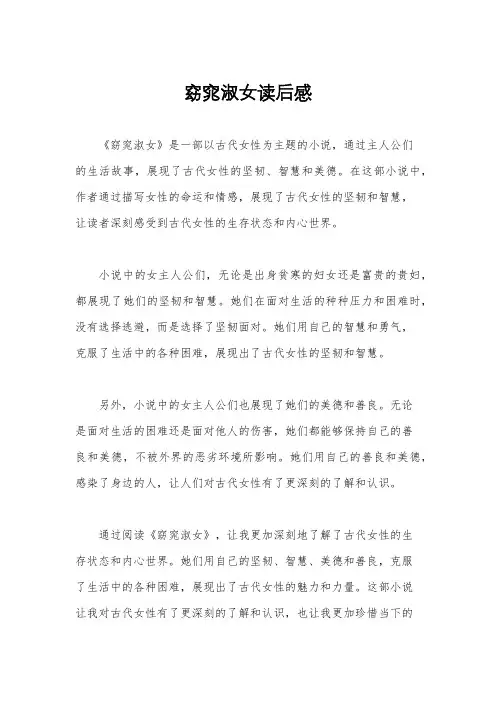 窈窕淑女读后感

《窈窕淑女》是一部以古代女性为主题的小说，通过主人公们的生活故事，展现了古代女性的坚韧、智慧和美德。在这部小说中，作者通过描写女性的命运和情感，展现了古代女性的坚韧和智慧，让读者深刻感受到古代女性的生存状态和内心世界。

小说中的女主人公们，无论是出身贫寒的妇女还是富贵的贵妇，都展现了她们的坚韧和智慧。她们在面对生活的种种压力和困难时，没有选择逃避，而是选择了坚韧面对。她们用自己的智慧和勇气，克服了生活中的各种困难，展现出了古代女性的坚韧和智慧。

另外，小说中的女主人公们也展现了她们的美德和善良。无论是面对生活的困难还是面对他人的伤害，她们都能够保持自己的善良和美德，不被外界的恶劣环境所影响。她们用自己的善良和美德，感染了身边的人，让人们对古代女性有了更深刻的了解和认识。

通过阅读《窈窕淑女》，让我更加深刻地了解了古代女性的生存状态和内心世界。她们用自己的坚韧、智慧、美德和善良，克服了生活中的各种困难，展现出了古代女性的魅力和力量。这部小说让我对古代女性有了更深刻的了解和认识，也让我更加珍惜当下的